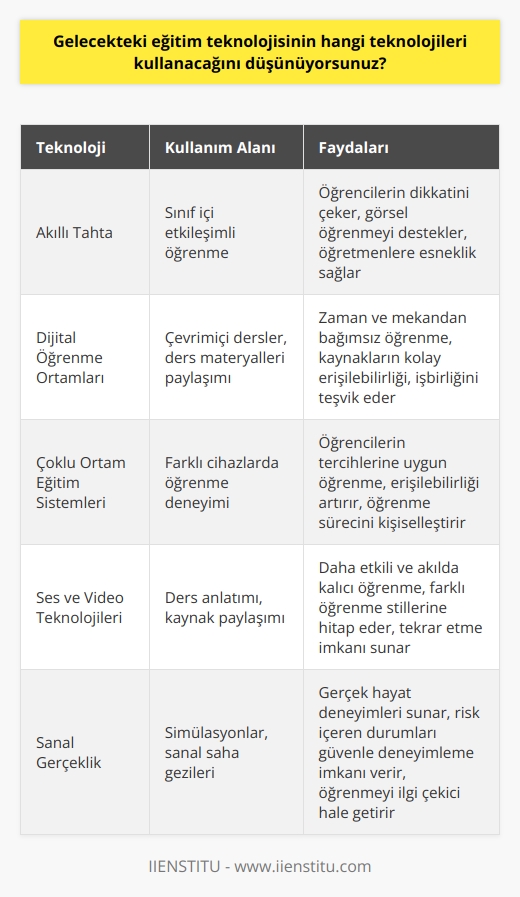 Gelecekteki eğitim teknolojisinin hangi teknolojileri kullanacağını düşünüyorsunuz?

| Teknoloji | Kullanım Alanı | Faydaları |
|---|---|---|
| Akıllı Tahta | Sınıf içi etkileşimli öğrenme | Öğrencilerin dikkatini çeker, görsel öğrenmeyi destekler, öğretmenlere esneklik sağlar |
| Dijital Öğrenme Ortamları | Çevrimiçi dersler, ders materyalleri paylaşımı | Zaman ve mekandan bağımsız öğrenme, kaynakların kolay erişilebilirliği, işbirliğini teşvik eder |
| Çoklu Ortam Eğitim Sistemleri | Farklı cihazlarda öğrenme deneyimi | Öğrencilerin tercihlerine uygun öğrenme, erişilebilirliği artırır, öğrenme sürecini kişiselleştirir |
| Ses ve Video Teknolojileri | Ders anlatımı, kaynak paylaşımı | Daha etkili ve akılda kalıcı öğrenme, farklı öğrenme stillerine hitap eder, tekrar etme imkanı sunar |
| Sanal Gerçeklik | Simülasyonlar, sanal saha gezileri | Gerçek hayat deneyimleri sunar, risk içeren durumları güvenle deneyimleme imkanı verir, öğrenmeyi ilgi çekici hale getirir |

IIENSTITU - www.iienstitu.com